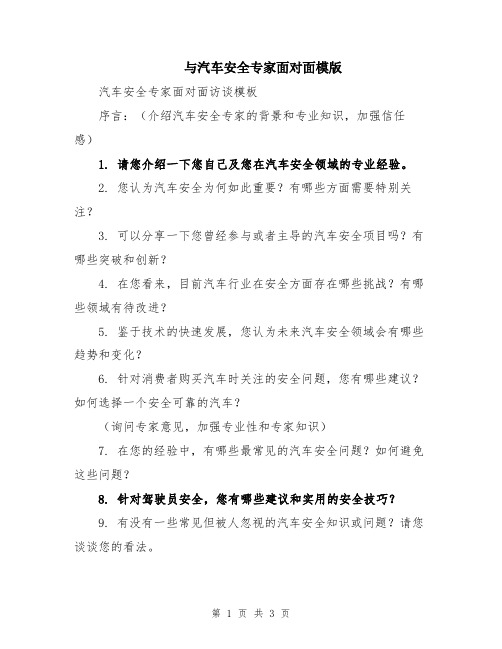 与汽车安全专家面对面模版

汽车安全专家面对面访谈模板

序言：（介绍汽车安全专家的背景和专业知识，加强信任感）

1. 请您介绍一下您自己及您在汽车安全领域的专业经验。

2. 您认为汽车安全为何如此重要？有哪些方面需要特别关注？

3. 可以分享一下您曾经参与或者主导的汽车安全项目吗？有哪些突破和创新？

4. 在您看来，目前汽车行业在安全方面存在哪些挑战？有哪些领域有待改进？

5. 鉴于技术的快速发展，您认为未来汽车安全领域会有哪些趋势和变化？

6. 针对消费者购买汽车时关注的安全问题，您有哪些建议？如何选择一个安全可靠的汽车？

（询问专家意见，加强专业性和专家知识）

7. 在您的经验中，有哪些最常见的汽车安全问题？如何避免这些问题？

8. 针对驾驶员安全，您有哪些建议和实用的安全技巧？

9. 有没有一些常见但被人忽视的汽车安全知识或问题？请您谈谈您的看法。

第 1 页 共 3 页